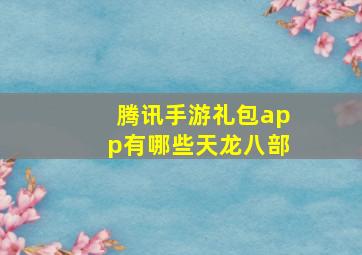 腾讯手游礼包app有哪些天龙八部